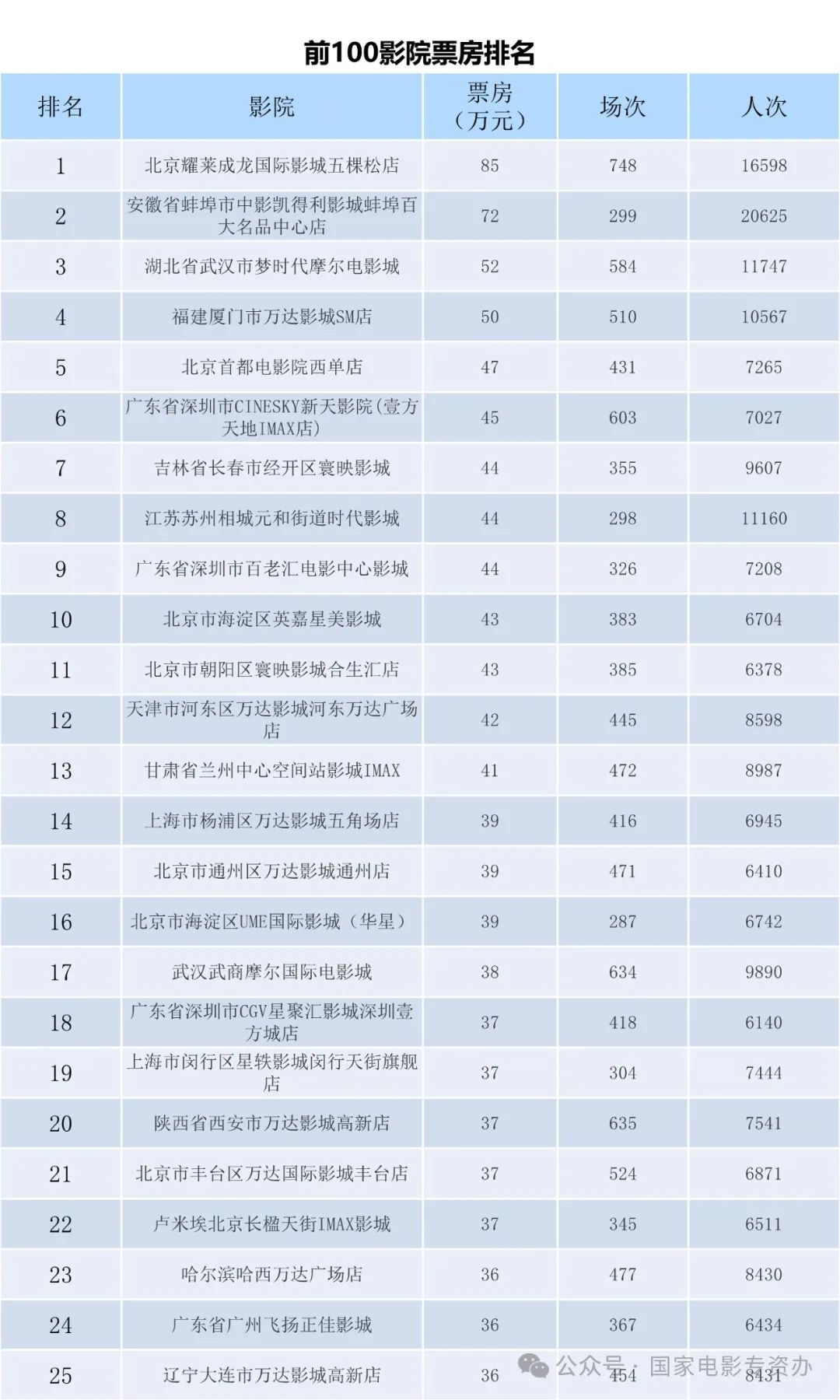 前100影院票房排名

| 排名 | 影院 | 票房（万元） | 场次 | 人次 |
|---|---|---|---|---|
| 1 | 北京耀莱成龙国际影城五棵松店 | 85 | 748 | 16598 |
| 2 | 安徽省蚌埠市中影凯得利影城蚌埠百大名品中心店 | 72 | 299 | 20625 |
| 3 | 湖北省武汉市梦时代摩尔电影城 | 52 | 584 | 11747 |
| 4 | 福建厦门市万达影城SM店 | 50 | 510 | 10567 |
| 5 | 北京首都电影院西单店 | 47 | 431 | 7265 |
| 6 | 广东省深圳市CINESKY新天影院(壹方天地IMAX店) | 45 | 603 | 7027 |
| 7 | 吉林省长春市经开区寰映影城 | 44 | 355 | 9607 |
| 8 | 江苏苏州相城元和街道时代影城 | 44 | 298 | 11160 |
| 9 | 广东省深圳市百老汇电影中心影城 | 44 | 326 | 7208 |
| 10 | 北京市海淀区英嘉星美影城 | 43 | 383 | 6704 |
| 11 | 北京市朝阳区寰映影城合生汇店 | 43 | 385 | 6378 |
| 12 | 天津市河东区万达影城河东万达广场店 | 42 | 445 | 8598 |
| 13 | 甘肃省兰州中心空间站影城IMAX | 41 | 472 | 8987 |
| 14 | 上海市杨浦区万达影城五角场店 | 39 | 416 | 6945 |
| 15 | 北京市通州区万达影城通州店 | 39 | 471 | 6410 |
| 16 | 北京市海淀区UME国际影城（华星） | 39 | 287 | 6742 |
| 17 | 武汉武商摩尔国际电影城 | 38 | 634 | 9890 |
| 18 | 广东省深圳市CGV星聚汇影城深圳壹方城店 | 37 | 418 | 6140 |
| 19 | 上海市闵行区星轶影城闵行天街旗舰店 | 37 | 304 | 7444 |
| 20 | 陕西省西安市万达影城高新店 | 37 | 635 | 7541 |
| 21 | 北京市丰台区万达国际影城丰台店 | 37 | 524 | 6871 |
| 22 | 卢米埃北京长楹天街IMAX影城 | 37 | 345 | 6511 |
| 23 | 哈尔滨哈西万达广场店 | 36 | 477 | 8430 |
| 24 | 广东省广州飞扬正佳影城 | 36 | 367 | 6434 |
| 25 | 辽宁大连市万达影城高新店 | 36 | 454 | 8431 |

公众号 · 国家电影专资办